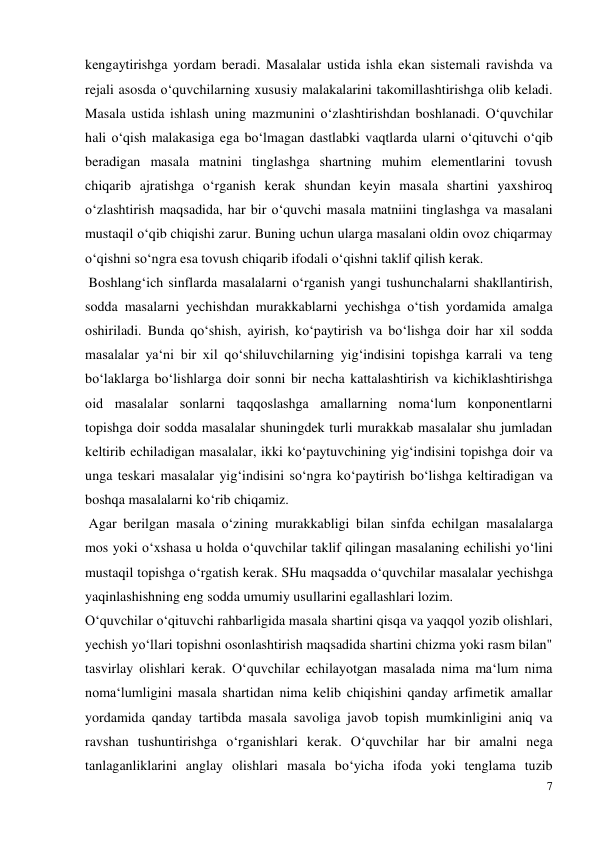 kengaytirishga yordam beradi. Masalalar ustida ishla ekan sistemali ravishda va rejali asosda o‘quvchilarning xususiy malakalarini takomillashtirishga olib keladi. Masala ustida ishlash uning mazmunini o‘zlashtirishdan boshlanadi. O‘quvchilar hali o‘qish malakasiga ega bo‘lmagan dastlabki vaqtlarda ularni o‘qituvchi o‘qib beradigan masala matnini tinglashga shartning muhim elementlarini tovush chiqarib ajratishga o‘rganish kerak shundan keyin masala shartini yaxshiroq o‘zlashtirish maqsadida, har bir o‘quvchi masala matniini tinglashga va masalani mustaqil o‘qib chiqishi zarur. Buning uchun ularga masalani oldin ovoz chiqarmay o‘qishni so‘ngra esa tovush chiqarib ifodali o‘qishni taklif qilish kerak.

Boshlang‘ich sinflarda masalalarni o‘rganish yangi tushunchalarni shakllantirish, sodda masalarni yechishdan murakkablarni yechishga o‘tish yordamida amalga oshiriladi. Bunda qo‘shish, ayirish, ko‘paytirish va bo‘lishga doir har xil sodda masalalar ya‘ni bir xil qo‘shiluvchilarning yig‘indisini topishga karrali va teng bo‘laklarga bo‘lishlarga doir sonni bir necha kattalashtirish va kichiklashtirishga oid masalalar sonlarni taqqoslashga amallarning noma‘lum konponentlarni topishga doir sodda masalalar shuningdek turli murakkab masalalar shu jumladan keltirib echiladigan masalalar, ikki ko‘paytuvchining yig‘indisini topishga doir va unga teskari masalalar yig‘indisini so‘ngra ko‘paytirish bo‘lishga keltiradigan va boshqa masalalarni ko‘rib chiqamiz.

Agar berilgan masala o‘zining murakkabligi bilan sinfda echilgan masalalarga mos yoki o‘xshasa u holda o‘quvchilar taklif qilingan masalaning echilishi yo‘lini mustaqil topishga o‘rgatish kerak. SHu maqsadda o‘quvchilar masalalar yechishga yaqinlashishning eng sodda umumiy usullarini egallashlari lozim.

O‘quvchilar o‘qituvchi rahbarligida masala shartini qisqa va yaqqol yozib olishlari, yechish yo‘llari topishni osonlashtirish maqsadida shartini chizma yoki rasm bilan" tasvirlay olishlari kerak. O‘quvchilar echilayotgan masalada nima ma‘lum nima noma‘lumligini masala shartidan nima kelib chiqishini qanday arfimetik amallar yordamida qanday tartibda masala savoliga javob topish mumkinligini aniq va ravshan tushuntirishga o‘rganishlari kerak. O‘quvchilar har bir amalni nega tanlaganliklarini anglay olishlari masala bo‘yicha ifoda yoki tenglama tuzib

7